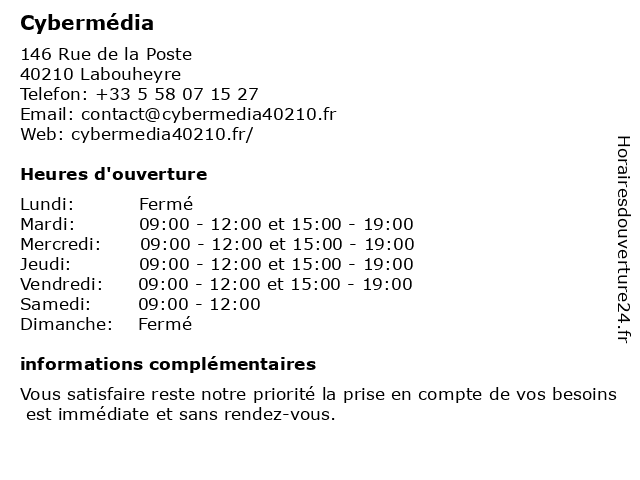 Cybermédia

146 Rue de la Poste
40210 Labouheyre
Telefon: +33 5 58 07 15 27
Email: contact@cybermedia40210.fr
Web: cybermedia40210.fr/

Heures d'ouverture

Lundi: Fermé
Mardi: 09:00 - 12:00 et 15:00 - 19:00
Mercredi: 09:00 - 12:00 et 15:00 - 19:00
Jeudi: 09:00 - 12:00 et 15:00 - 19:00
Vendredi: 09:00 - 12:00 et 15:00 - 19:00
Samedi: 09:00 - 12:00
Dimanche: Fermé

informations complémentaires

Vous satisfaire reste notre priorité la prise en compte de vos besoins est immédiate et sans rendez-vous.

Horairesdouverture24.fr